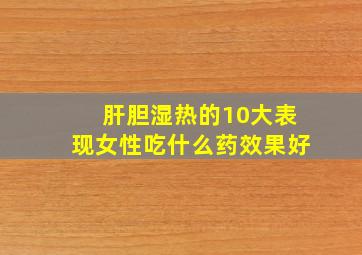 肝胆湿热的10大表现女性吃什么药效果好